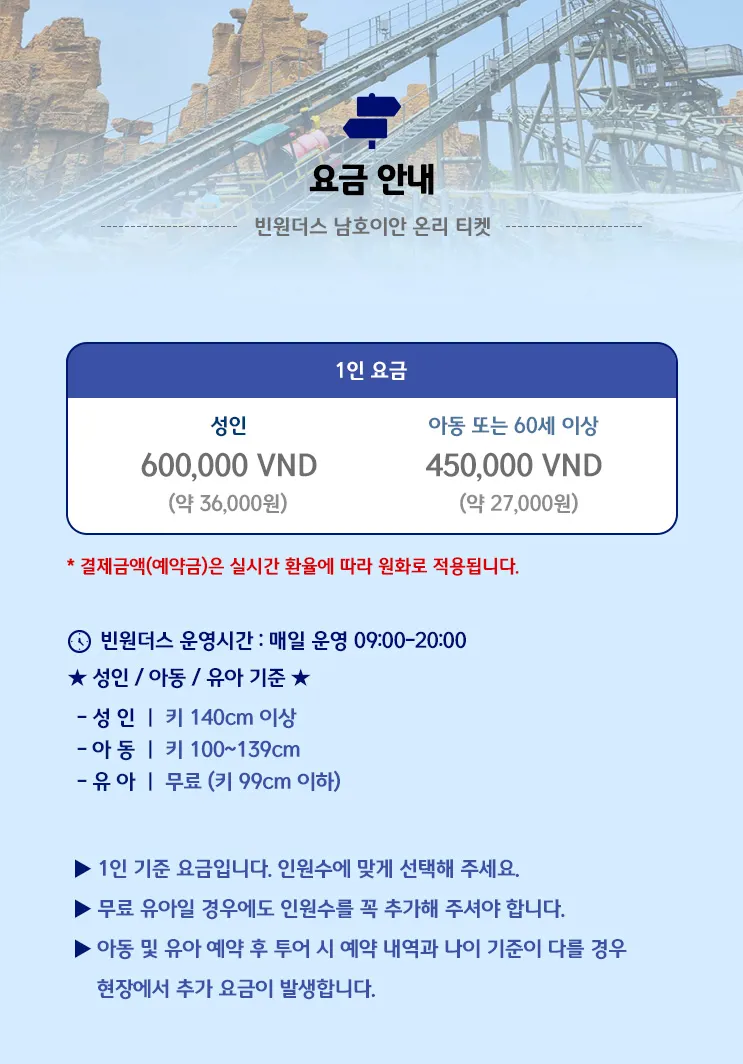 요금 안내

빈원더스 남호이안 온리 티켓

1인 요금

성인
600,000 VND
(약 36,000원)

아동 또는 60세 이상
450,000 VND
(약 27,000원)

* 결제금액(예약금)은 실시간 환율에 따라 원화로 적용됩니다.

빈원더스 운영시간 : 매일 운영 09:00-20:00

★ 성인 / 아동 / 유아 기준 ★

- 성 인 | 키 140cm 이상
- 아 동 | 키 100~139cm
- 유 아 | 무료 (키 99cm 이하)

▶ 1인 기준 요금입니다. 인원수에 맞게 선택해 주세요.

▶ 무료 유아일 경우에도 인원수를 꼭 추가해 주셔야 합니다.

▶ 아동 및 유아 예약 후 투어 시 예약 내역과 나이 기준이 다를 경우 현장에서 추가 요금이 발생합니다.